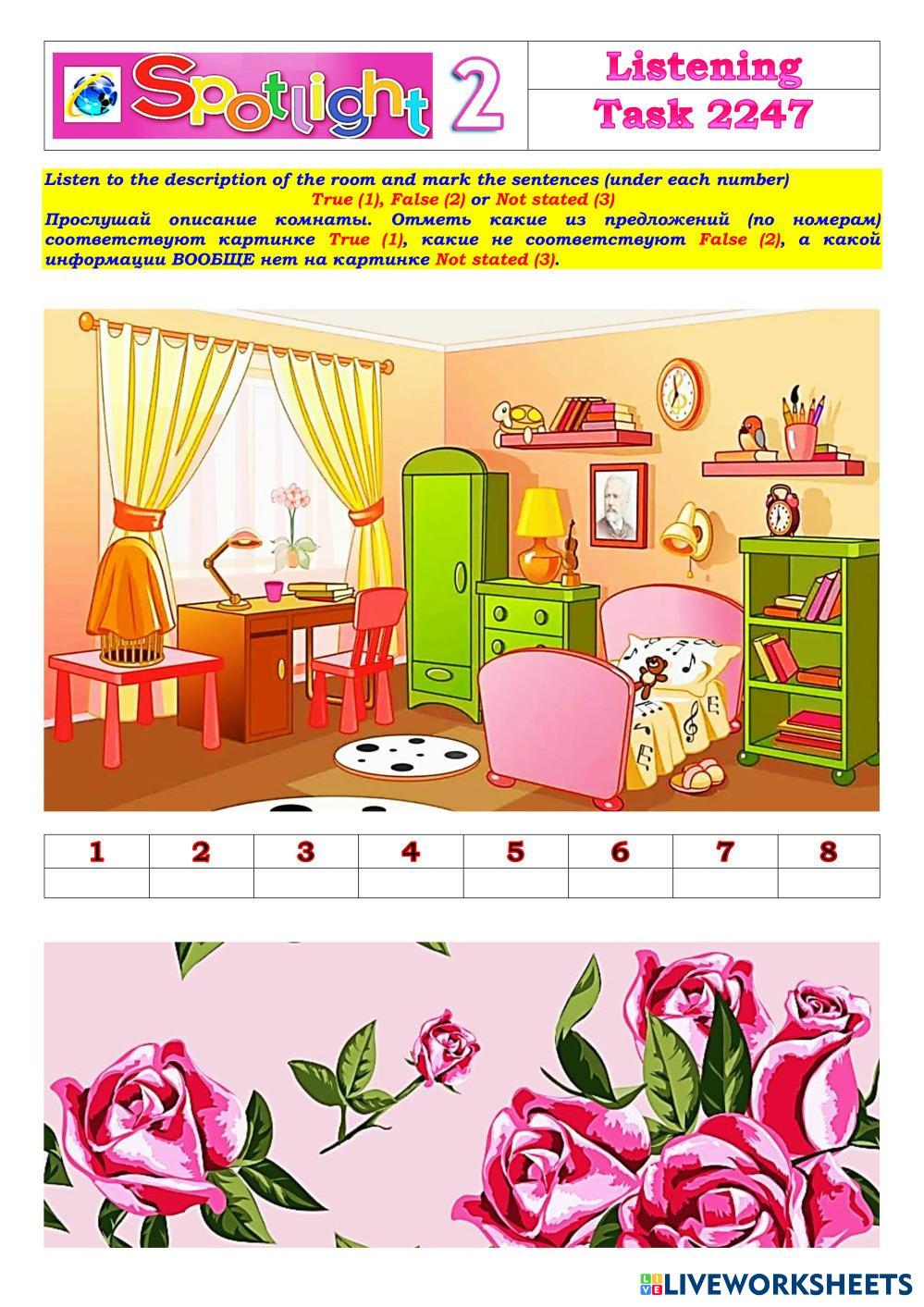 Spotlight 2

Listening
Task 2247

Listen to the description of the room and mark the sentences (under each number)
True (1), False (2) or Not stated (3)
Прослушай описание комнаты. Отметь какие из предложений (по номерам) соответствуют картинке True (1), какие не соответствуют False (2), а какой информации ВООБЩЕ нет на картинке Not stated (3).

| 1 | 2 | 3 | 4 | 5 | 6 | 7 | 8 |
|---|---|---|---|---|---|---|---|
| | | | | | | | |

LIVEWORKSHEETS